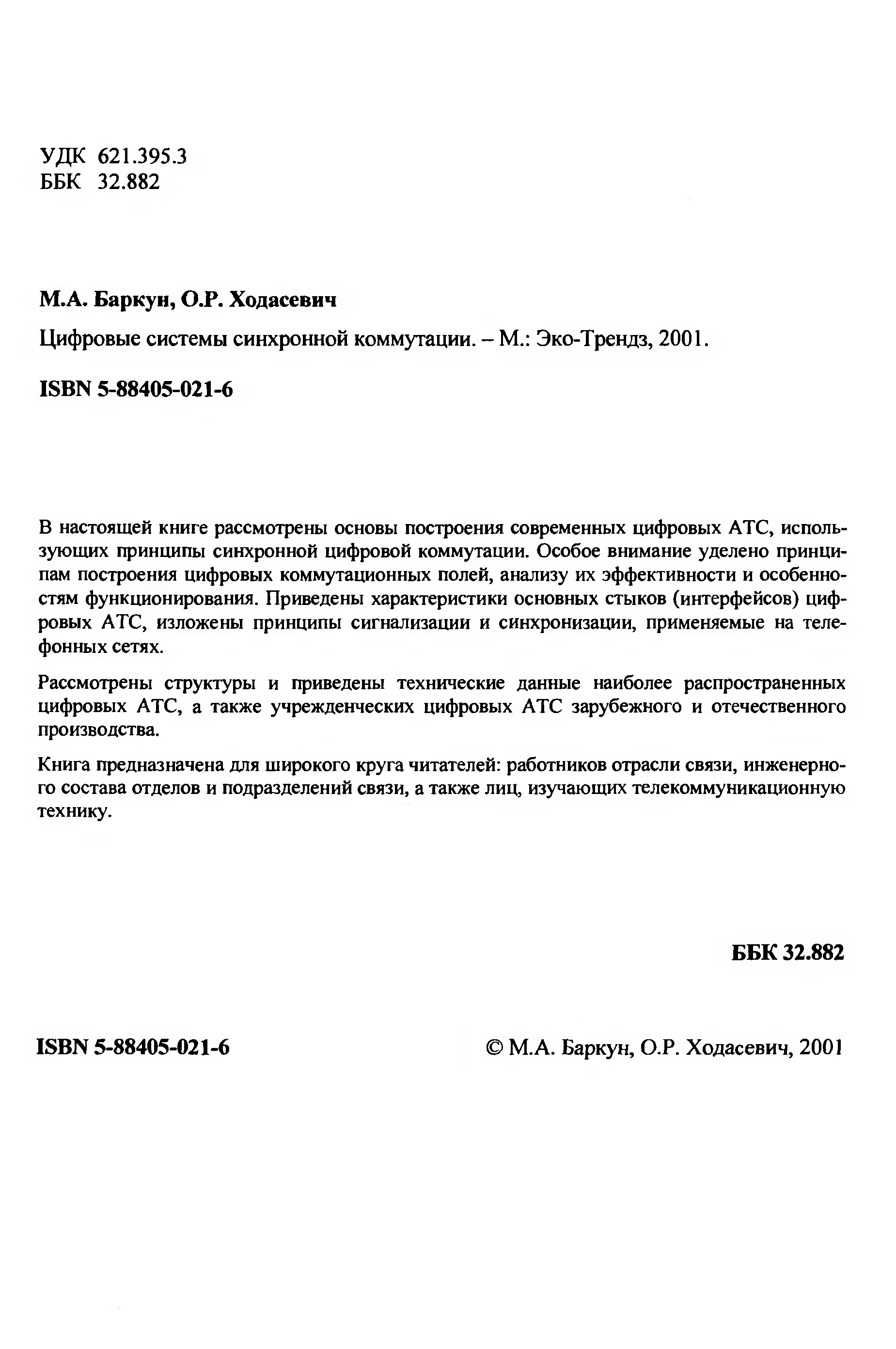 УДК 621.395.3
ББК 32.882

М.А. Баркун, О.Р. Ходасевич

Цифровые системы синхронной коммутации. – М.: Эко-Трендз, 2001.

ISBN 5-88405-021-6

В настоящей книге рассмотрены основы построения современных цифровых АТС, использующих принципы синхронной цифровой коммутации. Особое внимание уделено принципам построения цифровых коммутационных полей, анализу их эффективности и особенностям функционирования. Приведены характеристики основных стыков (интерфейсов) цифровых АТС, изложены принципы сигнализации и синхронизации, применяемые на телефонных сетях.

Рассмотрены структуры и приведены технические данные наиболее распространенных цифровых АТС, а также учрежденческих цифровых АТС зарубежного и отечественного производства.

Книга предназначена для широкого круга читателей: работников отрасли связи, инженерного состава отделов и подразделений связи, а также лиц, изучающих телекоммуникационную технику.

ББК 32.882

ISBN 5-88405-021-6

© М.А. Баркун, О.Р. Ходасевич, 2001